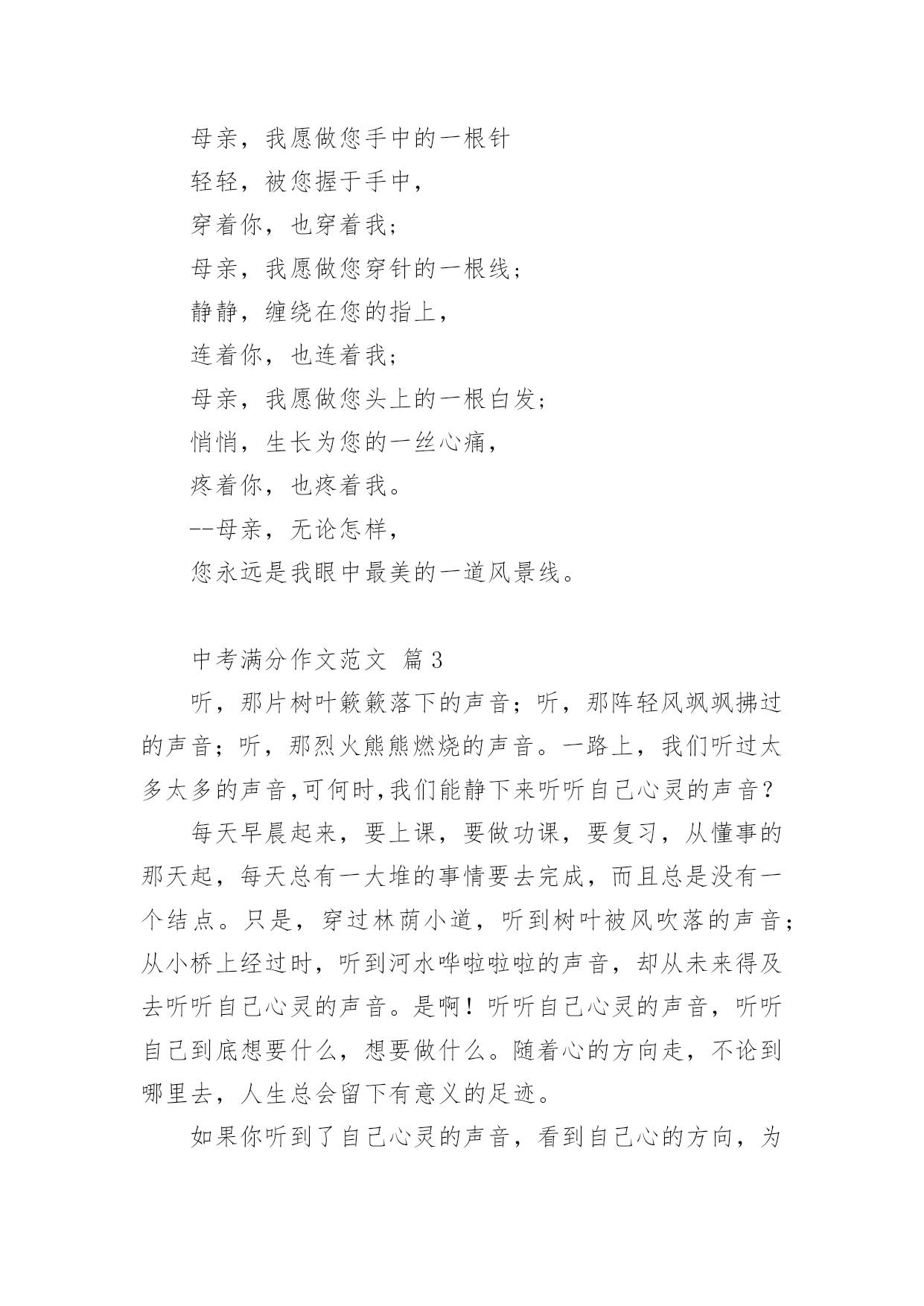 母亲，我愿做您手中的一根针

轻轻，被您握于手中，

穿着你，也穿着我；

母亲，我愿做您穿针的一根线；

静静，缠绕在您的指上，

连着你，也连着我；

母亲，我愿做您头上的一根白发；

悄悄，生长为您的一丝心痛，

疼着你，也疼着我。

--母亲，无论怎样，

您永远是我眼中最美的一道风景线。

中考满分作文范文 篇3

听，那片树叶簌簌落下的声音；听，那阵轻风飒飒拂过的声音；听，那烈火熊熊燃烧的声音。一路上，我们听过太多太多的声音,可何时,我们能静下来听听自己心灵的声音？

每天早晨起来，要上课，要做功课，要复习，从懂事的那天起，每天总有一大堆的事情要去完成，而且总是没有一个结点。只是，穿过林荫小道，听到树叶被风吹落的声音；从小桥上经过时，听到河水哗啦啦啦的声音，却从未来得及去听听自己心灵的声音。是啊！听听自己心灵的声音，听听自己到底想要什么，想要做什么。随着心的方向走，不论到哪里去，人生总会留下有意义的足迹。

如果你听到了自己心灵的声音，看到自己心的方向，为